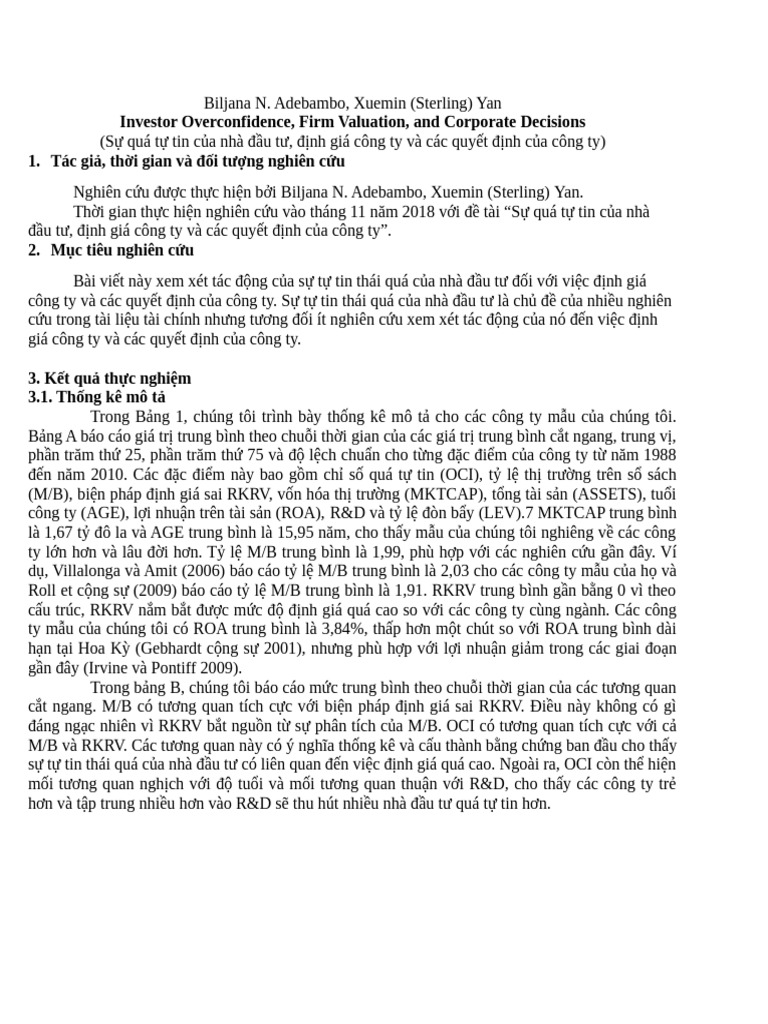 Biljana N. Adebambo, Xuemin (Sterling) Yan
Investor Overconfidence, Firm Valuation, and Corporate Decisions
(Sự quá tự tin của nhà đầu tư, định giá công ty và các quyết định của công ty)

1. Tác giả, thời gian và đối tượng nghiên cứu

Nghiên cứu được thực hiện bởi Biljana N. Adebambo, Xuemin (Sterling) Yan.

Thời gian thực hiện nghiên cứu vào tháng 11 năm 2018 với đề tài "Sự quá tự tin của nhà đầu tư, định giá công ty và các quyết định của công ty".

2. Mục tiêu nghiên cứu

Bài viết này xem xét tác động của sự tự tin thái quá của nhà đầu tư đối với việc định giá công ty và các quyết định của công ty. Sự tự tin thái quá của nhà đầu tư là chủ đề của nhiều nghiên cứu trong tài liệu tài chính nhưng tương đối ít nghiên cứu xem xét tác động của nó đến việc định giá công ty và các quyết định của công ty.

3. Kết quả thực nghiệm
3.1. Thống kê mô tả

Trong Bảng 1, chúng tôi trình bày thống kê mô tả cho các công ty mẫu của chúng tôi. Bảng A báo cáo giá trị trung bình theo chuỗi thời gian của các giá trị trung bình cắt ngang, trung vị, phần trăm thứ 25, phần trăm thứ 75 và độ lệch chuẩn cho từng đặc điểm của công ty từ năm 1988 đến năm 2010. Các đặc điểm này bao gồm chỉ số quá tự tin (OCI), tỷ lệ thị trường trên sổ sách (M/B), biện pháp định giá sai RKRV, vốn hóa thị trường (MKTCAP), tổng tài sản (ASSETS), tuổi công ty (AGE), lợi nhuận trên tài sản (ROA), R&D và tỷ lệ đòn bẩy (LEV).7 MKTCAP trung bình là 1,67 tỷ đô la và AGE trung bình là 15,95 năm, cho thấy mẫu của chúng tôi nghiêng về các công ty lớn hơn và lâu đời hơn. Tỷ lệ M/B trung bình là 1,99, phù hợp với các nghiên cứu gần đây. Ví dụ, Villalonga và Amit (2006) báo cáo tỷ lệ M/B trung bình là 2,03 cho các công ty mẫu của họ và Roll et cộng sự (2009) báo cáo tỷ lệ M/B trung bình là 1,91. RKRV trung bình gần bằng 0 vì theo cấu trúc, RKRV nắm bắt được mức độ định giá quá cao so với các công ty cùng ngành. Các công ty mẫu của chúng tôi có ROA trung bình là 3,84%, thấp hơn một chút so với ROA trung bình dài hạn tại Hoa Kỳ (Gebhardt cộng sự 2001), nhưng phù hợp với lợi nhuận giảm trong các giai đoạn gần đây (Irvine và Pontiff 2009).

Trong bảng B, chúng tôi báo cáo mức trung bình theo chuỗi thời gian của các tương quan cắt ngang. M/B có tương quan tích cực với biện pháp định giá sai RKRV. Điều này không có gì đáng ngạc nhiên vì RKRV bắt nguồn từ sự phân tích của M/B. OCI có tương quan tích cực với cả M/B và RKRV. Các tương quan này có ý nghĩa thống kê và cấu thành bằng chứng ban đầu cho thấy sự tự tin thái quá của nhà đầu tư có liên quan đến việc định giá quá cao. Ngoài ra, OCI còn thể hiện mối tương quan nghịch với độ tuổi và mối tương quan thuận với R&D, cho thấy các công ty trẻ hơn và tập trung nhiều hơn vào R&D sẽ thu hút nhiều nhà đầu tư quá tự tin hơn.